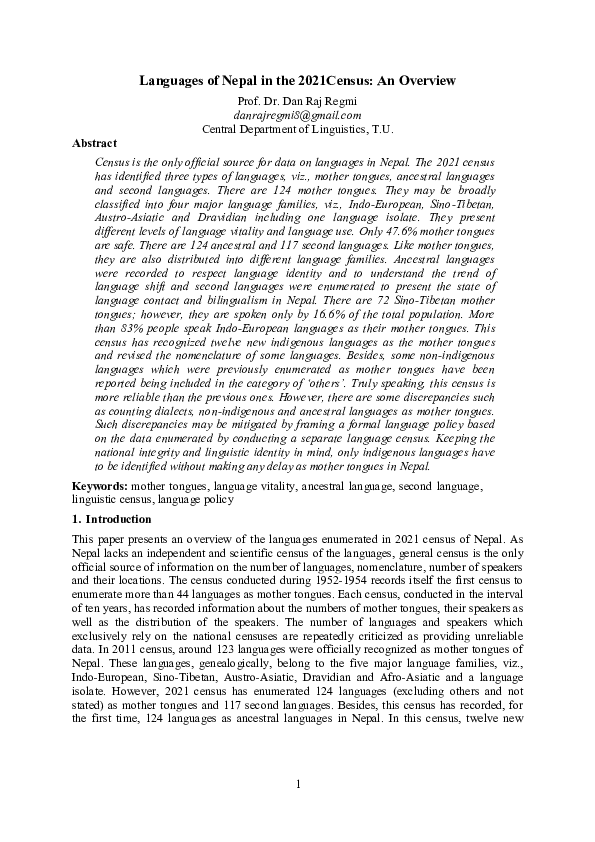 Languages of Nepal in the 2021Census: An Overview

Prof. Dr. Dan Raj Regmi
danrajregmi8@gmail.com
Central Department of Linguistics, T.U.

Abstract

Census is the only official source for data on languages in Nepal. The 2021 census has identified three types of languages, viz., mother tongues, ancestral languages and second languages. There are 124 mother tongues. They may be broadly classified into four major language families, viz., Indo-European, Sino-Tibetan, Austro-Asiatic and Dravidian including one language isolate. They present different levels of language vitality and language use. Only 47.6% mother tongues are safe. There are 124 ancestral and 117 second languages. Like mother tongues, they are also distributed into different language families. Ancestral languages were recorded to respect language identity and to understand the trend of language shift and second languages were enumerated to present the state of language contact and bilingualism in Nepal. There are 72 Sino-Tibetan mother tongues; however, they are spoken only by 16.6% of the total population. More than 83% people speak Indo-European languages as their mother tongues. This census has recognized twelve new indigenous languages as the mother tongues and revised the nomenclature of some languages. Besides, some non-indigenous languages which were previously enumerated as mother tongues have been reported being included in the category of 'others'. Truly speaking, this census is more reliable than the previous ones. However, there are some discrepancies such as counting dialects, non-indigenous and ancestral languages as mother tongues. Such discrepancies may be mitigated by framing a formal language policy based on the data enumerated by conducting a separate language census. Keeping the national integrity and linguistic identity in mind, only indigenous languages have to be identified without making any delay as mother tongues in Nepal.

Keywords: mother tongues, language vitality, ancestral language, second language, linguistic census, language policy

1. Introduction

This paper presents an overview of the languages enumerated in 2021 census of Nepal. As Nepal lacks an independent and scientific census of the languages, general census is the only official source of information on the number of languages, nomenclature, number of speakers and their locations. The census conducted during 1952-1954 records itself the first census to enumerate more than 44 languages as mother tongues. Each census, conducted in the interval of ten years, has recorded information about the numbers of mother tongues, their speakers as well as the distribution of the speakers. The number of languages and speakers which exclusively rely on the national censuses are repeatedly criticized as providing unreliable data. In 2011 census, around 123 languages were officially recognized as mother tongues of Nepal. These languages, genealogically, belong to the five major language families, viz., Indo-European, Sino-Tibetan, Austro-Asiatic, Dravidian and Afro-Asiatic and a language isolate. However, 2021 census has enumerated 124 languages (excluding others and not stated) as mother tongues and 117 second languages. Besides, this census has recorded, for the first time, 124 languages as ancestral languages in Nepal. In this census, twelve new

1